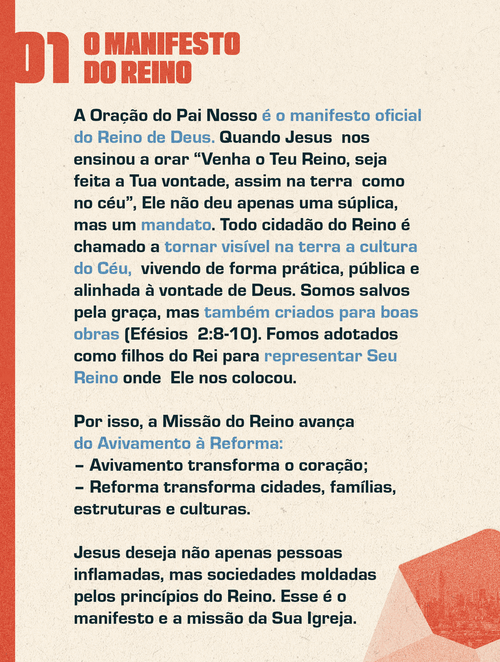 01 O MANIFESTO DO REINO

A Oração do Pai Nosso é o manifesto oficial do Reino de Deus. Quando Jesus nos ensinou a orar “Venha o Teu Reino, seja feita a Tua vontade, assim na terra como no céu”, Ele não deu apenas uma súplica, mas um mandato. Todo cidadão do Reino é chamado a tornar visível na terra a cultura do Céu, vivendo de forma prática, pública e alinhada à vontade de Deus. Somos salvos pela graça, mas também criados para boas obras (Efésios 2:8-10). Fomos adotados como filhos do Rei para representar Seu Reino onde Ele nos colocou.

Por isso, a Missão do Reino avança do Avivamento à Reforma:
– Avivamento transforma o coração;
– Reforma transforma cidades, famílias, estruturas e culturas.

Jesus deseja não apenas pessoas inflamadas, mas sociedades moldadas pelos princípios do Reino. Esse é o manifesto e a missão da Sua Igreja.